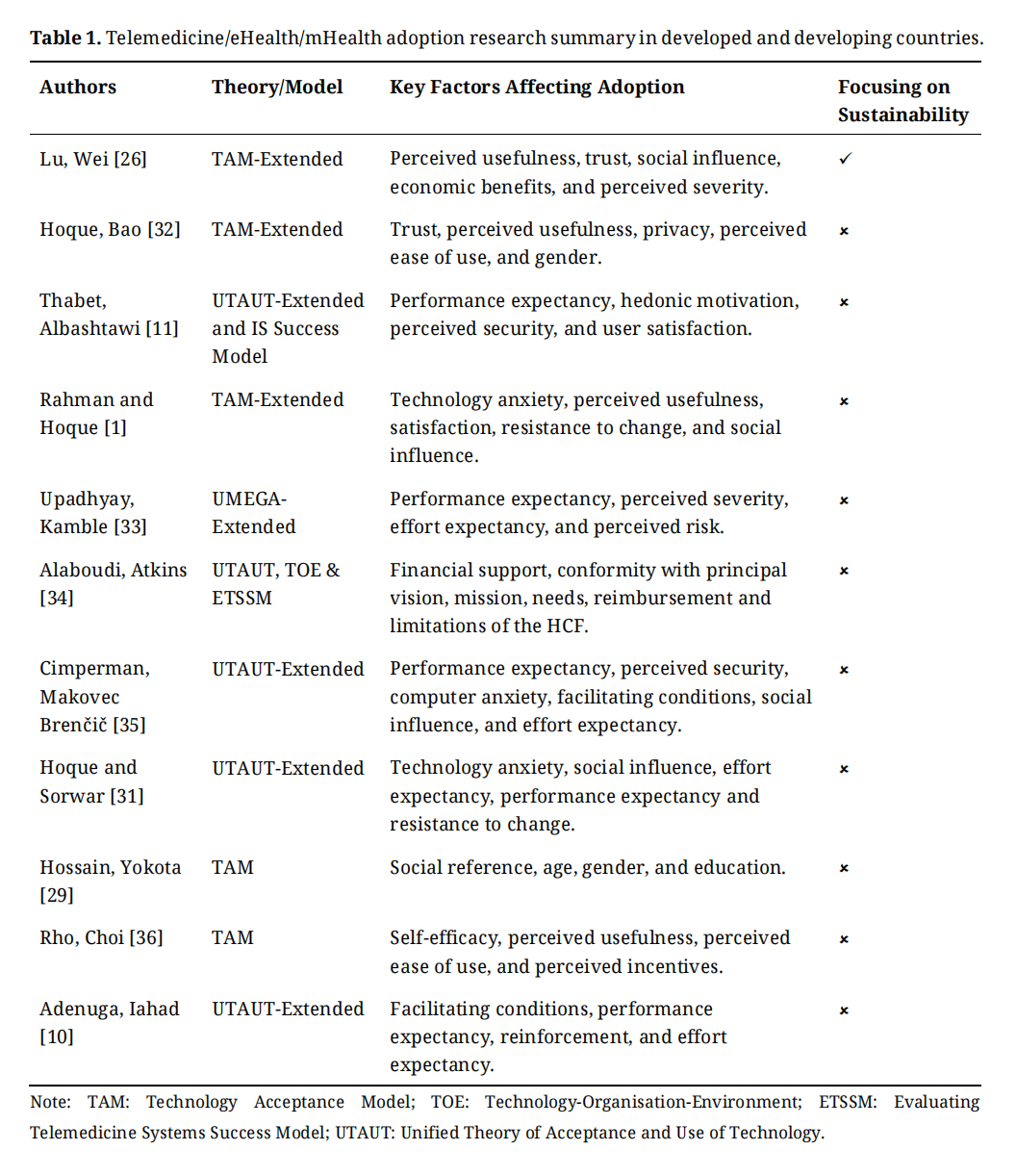 **Table 1.** Telemedicine/eHealth/mHealth adoption research summary in developed and developing countries.

| Authors | Theory/Model | Key Factors Affecting Adoption | Focusing on Sustainability |
|---|---|---|---|
| Lu, Wei [26] | TAM-Extended | Perceived usefulness, trust, social influence, economic benefits, and perceived severity. | ✓ |
| Hoque, Bao [32] | TAM-Extended | Trust, perceived usefulness, privacy, perceived ease of use, and gender. | × |
| Thabet, Albashtawi [11] | UTAUT-Extended and IS Success Model | Performance expectancy, hedonic motivation, perceived security, and user satisfaction. | × |
| Rahman and Hoque [1] | TAM-Extended | Technology anxiety, perceived usefulness, satisfaction, resistance to change, and social influence. | × |
| Upadhyay, Kamble [33] | UMEGA-Extended | Performance expectancy, perceived severity, effort expectancy, and perceived risk. | × |
| Alaboudi, Atkins [34] | UTAUT, TOE & ETSSM | Financial support, conformity with principal vision, mission, needs, reimbursement and limitations of the HCF. | × |
| Cimperman, Makovec Brenčič [35] | UTAUT-Extended | Performance expectancy, perceived security, computer anxiety, facilitating conditions, social influence, and effort expectancy. | × |
| Hoque and Sorwar [31] | UTAUT-Extended | Technology anxiety, social influence, effort expectancy, performance expectancy and resistance to change. | × |
| Hossain, Yokota [29] | TAM | Social reference, age, gender, and education. | × |
| Rho, Choi [36] | TAM | Self-efficacy, perceived usefulness, perceived ease of use, and perceived incentives. | × |
| Adenuga, Iahad [10] | UTAUT-Extended | Facilitating conditions, performance expectancy, reinforcement, and effort expectancy. | × |

Note: TAM: Technology Acceptance Model; TOE: Technology-Organisation-Environment; ETSSM: Evaluating Telemedicine Systems Success Model; UTAUT: Unified Theory of Acceptance and Use of Technology.